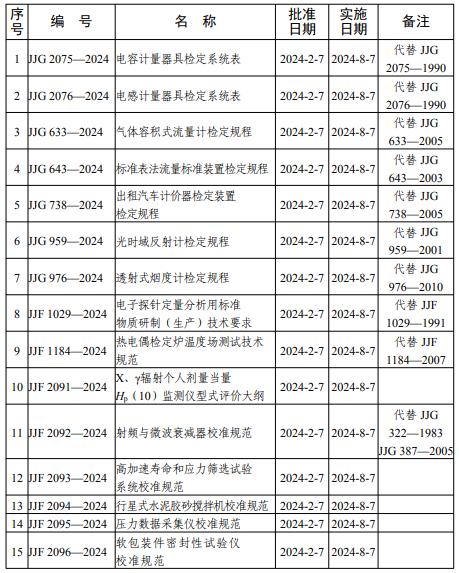 | 序号 | 编　号 | 名　称 | 批准日期 | 实施日期 | 备注 |
|---|---|---|---|---|---|
| 1 | JJG 2075—2024 | 电容计量器具检定系统表 | 2024-2-7 | 2024-8-7 | 代替 JJG 2075—1990 |
| 2 | JJG 2076—2024 | 电感计量器具检定系统表 | 2024-2-7 | 2024-8-7 | 代替 JJG 2076—1990 |
| 3 | JJG 633—2024 | 气体容积式流量计检定规程 | 2024-2-7 | 2024-8-7 | 代替 JJG 633—2005 |
| 4 | JJG 643—2024 | 标准表法流量标准装置检定规程 | 2024-2-7 | 2024-8-7 | 代替 JJG 643—2003 |
| 5 | JJG 738—2024 | 出租汽车计价器检定装置检定规程 | 2024-2-7 | 2024-8-7 | 代替 JJG 738—2005 |
| 6 | JJG 959—2024 | 光时域反射计检定规程 | 2024-2-7 | 2024-8-7 | 代替 JJG 959—2001 |
| 7 | JJG 976—2024 | 透射式烟度计检定规程 | 2024-2-7 | 2024-8-7 | 代替 JJG 976—2010 |
| 8 | JJF 1029—2024 | 电子探针定量分析用标准物质研制（生产）技术要求 | 2024-2-7 | 2024-8-7 | 代替 JJF 1029—1991 |
| 9 | JJF 1184—2024 | 热电偶检定炉温度场测试技术规范 | 2024-2-7 | 2024-8-7 | 代替 JJF 1184—2007 |
| 10 | JJF 2091—2024 | X、γ辐射个人剂量当量 $H_p$（10）监测仪型式评价大纲 | 2024-2-7 | 2024-8-7 | |
| 11 | JJF 2092—2024 | 射频与微波衰减器校准规范 | 2024-2-7 | 2024-8-7 | 代替 JJG 322—1983 JJG 387—2005 |
| 12 | JJF 2093—2024 | 高加速寿命和应力筛选试验系统校准规范 | 2024-2-7 | 2024-8-7 | |
| 13 | JJF 2094—2024 | 行星式水泥胶砂搅拌机校准规范 | 2024-2-7 | 2024-8-7 | |
| 14 | JJF 2095—2024 | 压力数据采集仪校准规范 | 2024-2-7 | 2024-8-7 | |
| 15 | JJF 2096—2024 | 软包装件密封性试验仪校准规范 | 2024-2-7 | 2024-8-7 | |